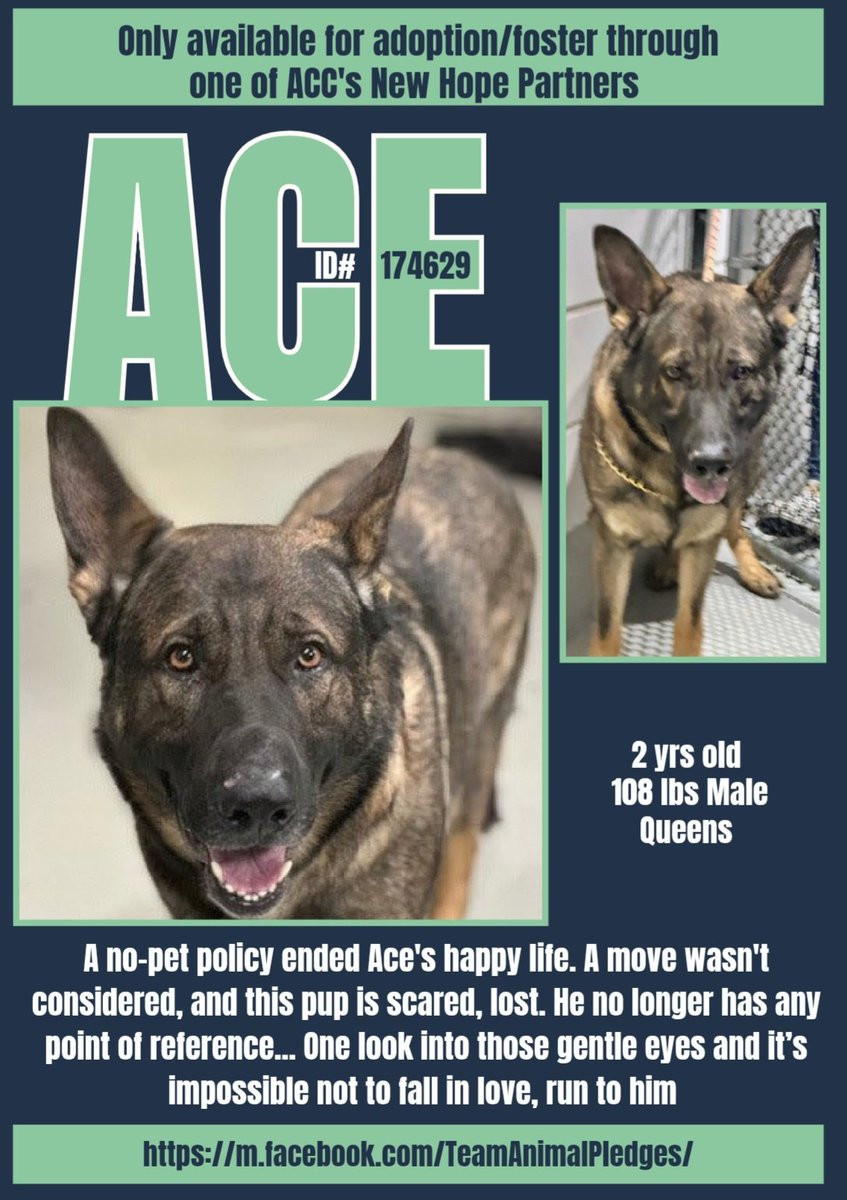 Only available for adoption/foster through one of ACC's New Hope Partners

ACE

ID# 174629

2 yrs old
108 lbs Male
Queens

A no-pet policy ended Ace's happy life. A move wasn't considered, and this pup is scared, lost. He no longer has any point of reference... One look into those gentle eyes and it's impossible not to fall in love, run to him

https://m.facebook.com/TeamAnimalPledges/